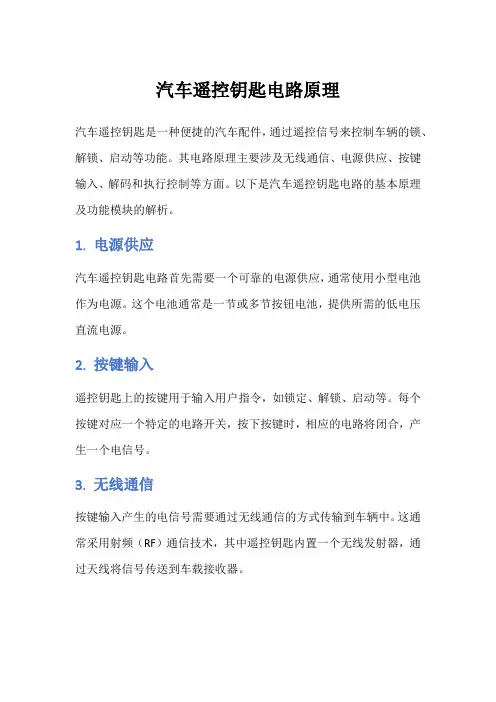 汽车遥控钥匙电路原理

汽车遥控钥匙是一种便捷的汽车配件，通过遥控信号来控制车辆的锁、解锁、启动等功能。其电路原理主要涉及无线通信、电源供应、按键输入、解码和执行控制等方面。以下是汽车遥控钥匙电路的基本原理及功能模块的解析。

1. 电源供应

汽车遥控钥匙电路首先需要一个可靠的电源供应，通常使用小型电池作为电源。这个电池通常是一节或多节按钮电池，提供所需的低电压直流电源。

2. 按键输入

遥控钥匙上的按键用于输入用户指令，如锁定、解锁、启动等。每个按键对应一个特定的电路开关，按下按键时，相应的电路将闭合，产生一个电信号。

3. 无线通信

按键输入产生的电信号需要通过无线通信的方式传输到车辆中。这通常采用射频（RF）通信技术，其中遥控钥匙内置一个无线发射器，通过天线将信号传送到车载接收器。